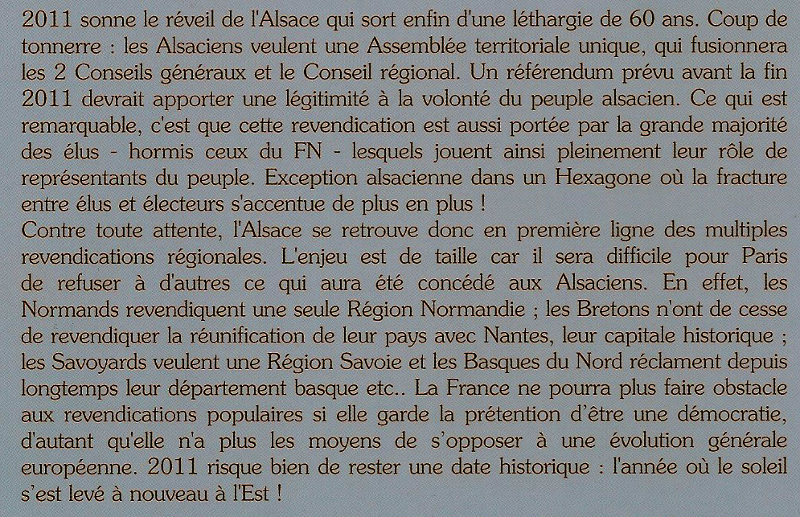 2011 sonne le réveil de l'Alsace qui sort enfin d'une léthargie de 60 ans. Coup de tonnerre : les Alsaciens veulent une Assemblée territoriale unique, qui fusionnera les 2 Conseils généraux et le Conseil régional. Un référendum prévu avant la fin 2011 devrait apporter une légitimité à la volonté du peuple alsacien. Ce qui est remarquable, c'est que cette revendication est aussi portée par la grande majorité des élus - hormis ceux du FN - lesquels jouent ainsi pleinement leur rôle de représentants du peuple. Exception alsacienne dans un Hexagone où la fracture entre élus et électeurs s'accentue de plus en plus !
Contre toute attente, l'Alsace se retrouve donc en première ligne des multiples revendications régionales. L'enjeu est de taille car il sera difficile pour Paris de refuser à d'autres ce qui aura été concédé aux Alsaciens. En effet, les Normands revendiquent une seule Région Normandie ; les Bretons n'ont de cesse de revendiquer la réunification de leur pays avec Nantes, leur capitale historique ; les Savoyards veulent une Région Savoie et les Basques du Nord réclament depuis longtemps leur département basque etc.. La France ne pourra plus faire obstacle aux revendications populaires si elle garde la prétention d'être une démocratie, d'autant qu'elle n'a plus les moyens de s'opposer à une évolution générale européenne. 2011 risque bien de rester une date historique : l'année où le soleil s'est levé à nouveau à l'Est !